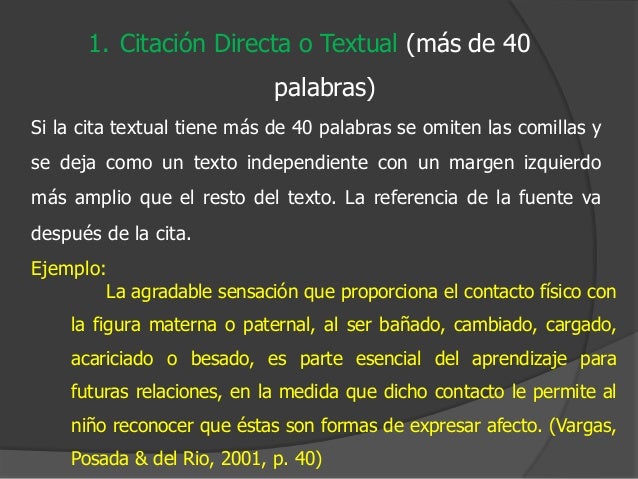 1. Citación Directa o Textual (más de 40 palabras)

Si la cita textual tiene más de 40 palabras se omiten las comillas y se deja como un texto independiente con un margen izquierdo más amplio que el resto del texto. La referencia de la fuente va después de la cita.

Ejemplo:

La agradable sensación que proporciona el contacto físico con la figura materna o paternal, al ser bañado, cambiado, cargado, acariciado o besado, es parte esencial del aprendizaje para futuras relaciones, en la medida que dicho contacto le permite al niño reconocer que éstas son formas de expresar afecto. (Vargas, Posada & del Rio, 2001, p. 40)